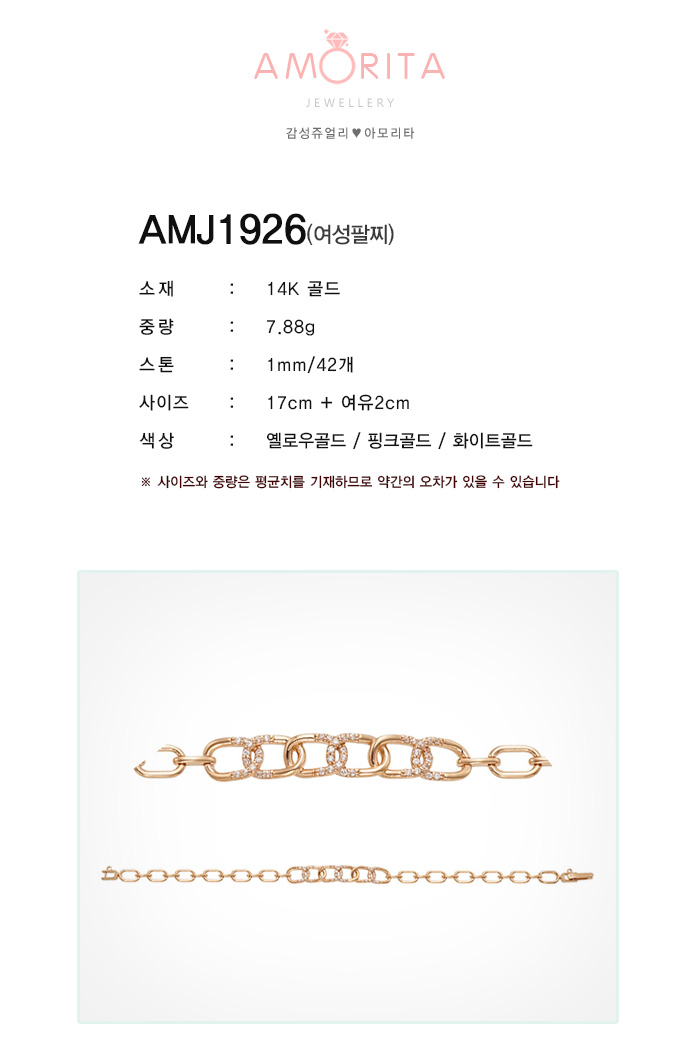 AMORITA
JEWELLERY
감성쥬얼리 ♥ 아모리타

AMJ1926(여성팔찌)

소재 : 14K 골드
중량 : 7.88g
스톤 : 1mm/42개
사이즈 : 17cm + 여유2cm
색상 : 옐로우골드 / 핑크골드 / 화이트골드

※ 사이즈와 중량은 평균치를 기재하므로 약간의 오차가 있을 수 있습니다